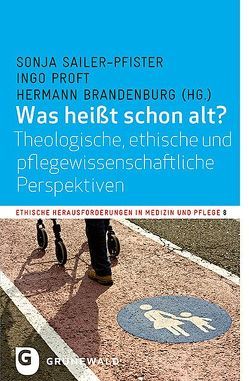 SONJA SAILER-PFISTER
INGO PROFT
HERMANN BRANDENBURG (HG.)

Was heißt schon alt?

Theologische, ethische und pflegewissenschaftliche Perspektiven

ETHISCHE HERAUSFORDERUNGEN IN MEDIZIN UND PFLEGE 8

G GRÜNEWALD